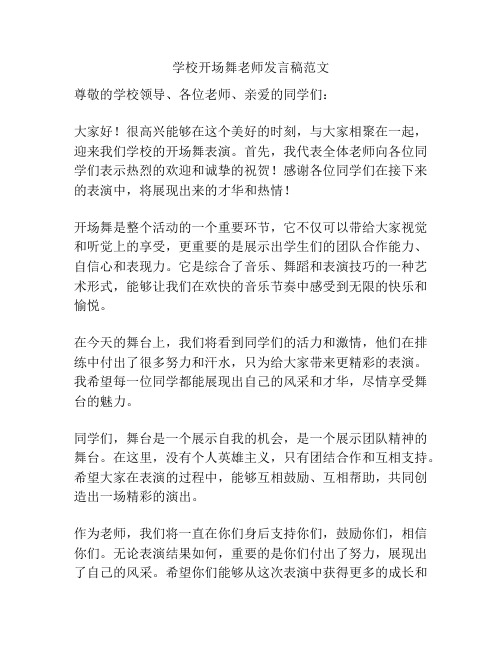 学校开场舞老师发言稿范文

尊敬的学校领导、各位老师、亲爱的同学们：

大家好！很高兴能够在这个美好的时刻，与大家相聚在一起，迎来我们学校的开场舞表演。首先，我代表全体老师向各位同学们表示热烈的欢迎和诚挚的祝贺！感谢各位同学们在接下来的表演中，将展现出来的才华和热情！

开场舞是整个活动的一个重要环节，它不仅可以带给大家视觉和听觉上的享受，更重要的是展示出学生们的团队合作能力、自信心和表现力。它是综合了音乐、舞蹈和表演技巧的一种艺术形式，能够让我们在欢快的音乐节奏中感受到无限的快乐和愉悦。

在今天的舞台上，我们将看到同学们的活力和激情，他们在排练中付出了很多努力和汗水，只为给大家带来更精彩的表演。我希望每一位同学都能展现出自己的风采和才华，尽情享受舞台的魅力。

同学们，舞台是一个展示自我的机会，是一个展示团队精神的舞台。在这里，没有个人英雄主义，只有团结合作和互相支持。希望大家在表演的过程中，能够互相鼓励、互相帮助，共同创造出一场精彩的演出。

作为老师，我们将一直在你们身后支持你们，鼓励你们，相信你们。无论表演结果如何，重要的是你们付出了努力，展现出了自己的风采。希望你们能够从这次表演中获得更多的成长和